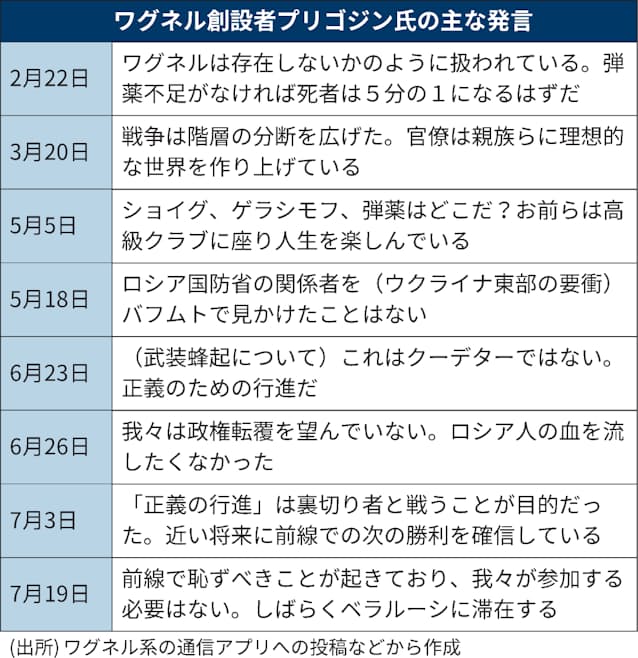 ワグネル創設者プリゴジン氏の主な発言

| | |
|---|---|
| 2月22日 | ワグネルは存在しないかのように扱われている。弾薬不足がなければ死者は５分の１になるはずだ |
| 3月20日 | 戦争は階層の分断を広げた。官僚は親族らに理想的な世界を作り上げている |
| 5月5日 | ショイグ、ゲラシモフ、弾薬はどこだ？お前らは高級クラブに座り人生を楽しんでいる |
| 5月18日 | ロシア国防省の関係者を（ウクライナ東部の要衝）バフムトで見かけたことはない |
| 6月23日 | （武装蜂起について）これはクーデターではない。正義のための行進だ |
| 6月26日 | 我々は政権転覆を望んでいない。ロシア人の血を流したくなかった |
| 7月3日 | 「正義の行進」は裏切り者と戦うことが目的だった。近い将来に前線での次の勝利を確信している |
| 7月19日 | 前線で恥ずべきことが起きており、我々が参加する必要はない。しばらくベラルーシに滞在する |

(出所) ワグネル系の通信アプリへの投稿などから作成